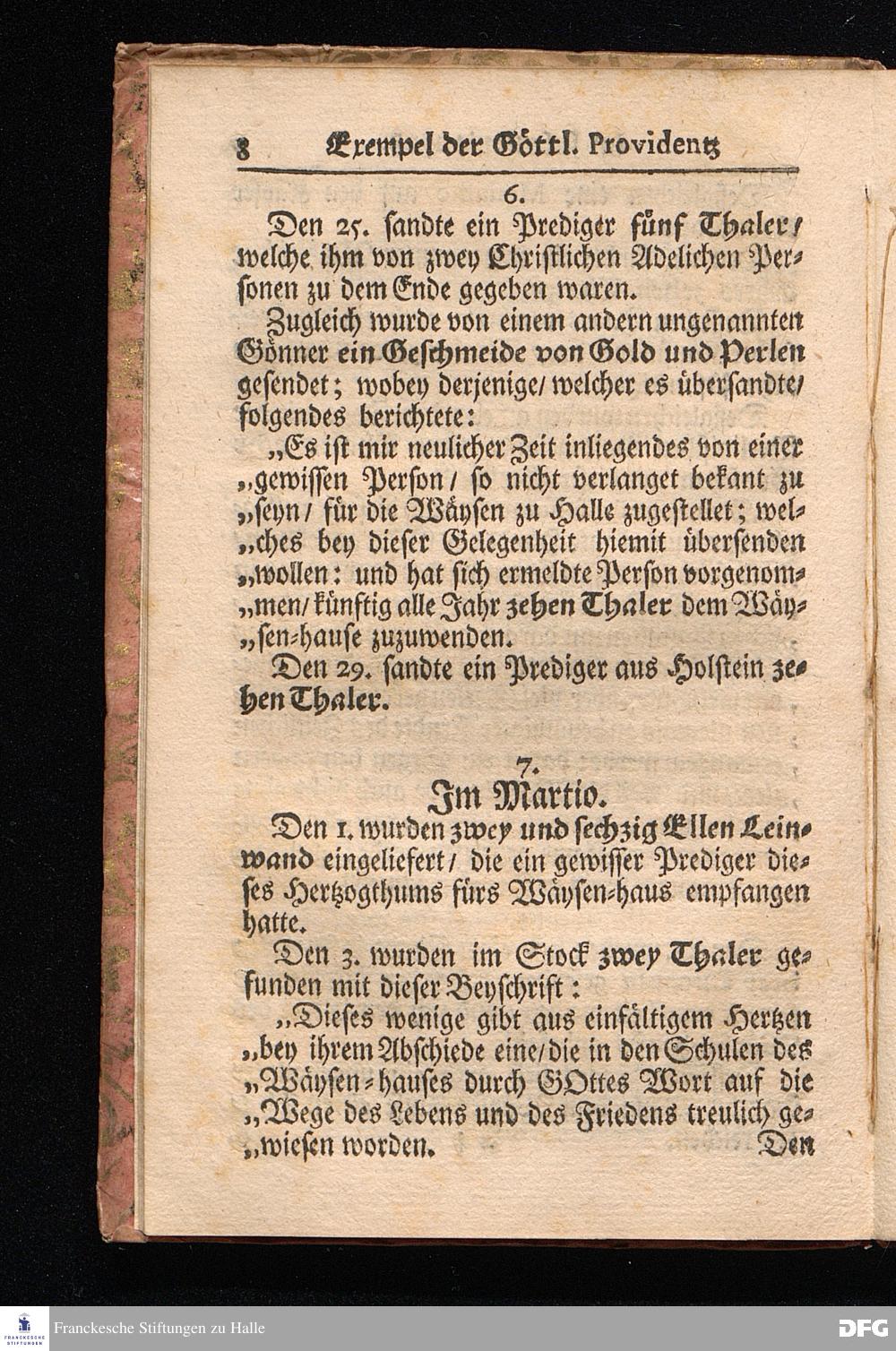 8 Exempel der Göttl. Providentz

6.

Den 25. sandte ein Prediger fünf Thaler/ welche ihm von zwey Christlichen Adelichen Personen zu dem Ende gegeben waren.

Zugleich wurde von einem andern ungenannten Gönner ein Geschmeide von Gold und Perlen gesendet; wobey derjenige/ welcher es übersandte/ folgendes berichtete:

„Es ist mir neulicher Zeit inliegendes von einer „gewissen Person/ so nicht verlanget bekant zu „seyn/ für die Wäysen zu Halle zugestellet; wel„ches bey dieser Gelegenheit hiemit übersenden „wollen: und hat sich ermeldte Person vorgenom„men/ künftig alle Jahr zehen Thaler dem Wäy„sen-hause zuzuwenden.

Den 29. sandte ein Prediger aus Holstein zehen Thaler.

7.

Im Martio.

Den 1. wurden zwey und sechzig Ellen Leinwand eingeliefert/ die ein gewisser Prediger dieses Hertzogthums fürs Wäysen-haus empfangen hatte.

Den 3. wurden im Stock zwey Thaler gefunden mit dieser Beyschrift:

„Dieses wenige gibt aus einfältigem Hertzen „bey ihrem Abschiede eine/ die in den Schulen des „Wäysen-hauses durch GOttes Wort auf die „Wege des Lebens und des Friedens treulich ge„wiesen worden. Den

Franckesche Stiftungen zu Halle DFG